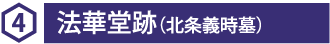 4 法華堂跡（北条義時墓）